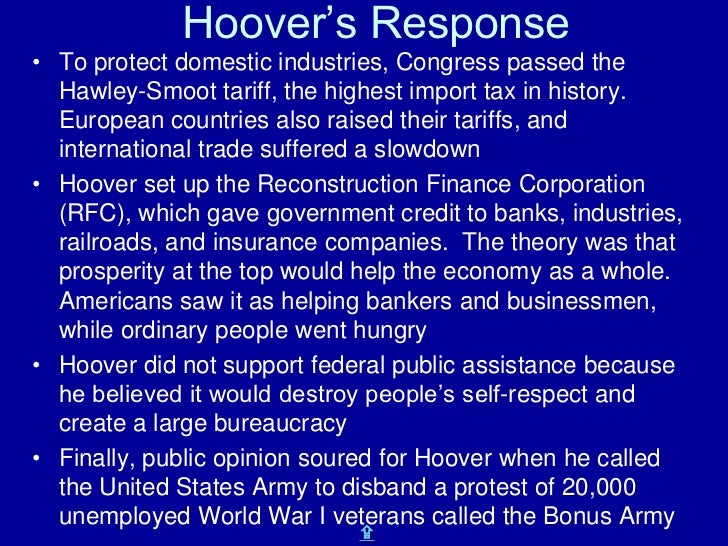 Hoover's Response

• To protect domestic industries, Congress passed the Hawley-Smoot tariff, the highest import tax in history. European countries also raised their tariffs, and international trade suffered a slowdown

• Hoover set up the Reconstruction Finance Corporation (RFC), which gave government credit to banks, industries, railroads, and insurance companies. The theory was that prosperity at the top would help the economy as a whole. Americans saw it as helping bankers and businessmen, while ordinary people went hungry

• Hoover did not support federal public assistance because he believed it would destroy people's self-respect and create a large bureaucracy

• Finally, public opinion soured for Hoover when he called the United States Army to disband a protest of 20,000 unemployed World War I veterans called the Bonus Army